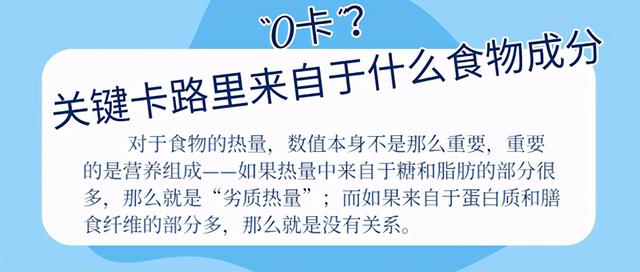 “0卡”？

关键卡路里来自于什么食物成分

对于食物的热量，数值本身不是那么重要，重要的是营养组成——如果热量中来自于糖和脂肪的部分很多，那么就是“劣质热量”；而如果来自于蛋白质和膳食纤维的部分多，那么就是没有关系。